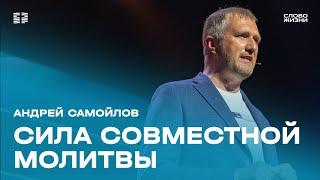 СЛОВО ЖИЗНИ

АНДРЕЙ САМОЙЛОВ

СИЛА СОВМЕСТНОЙ МОЛИТВЫ